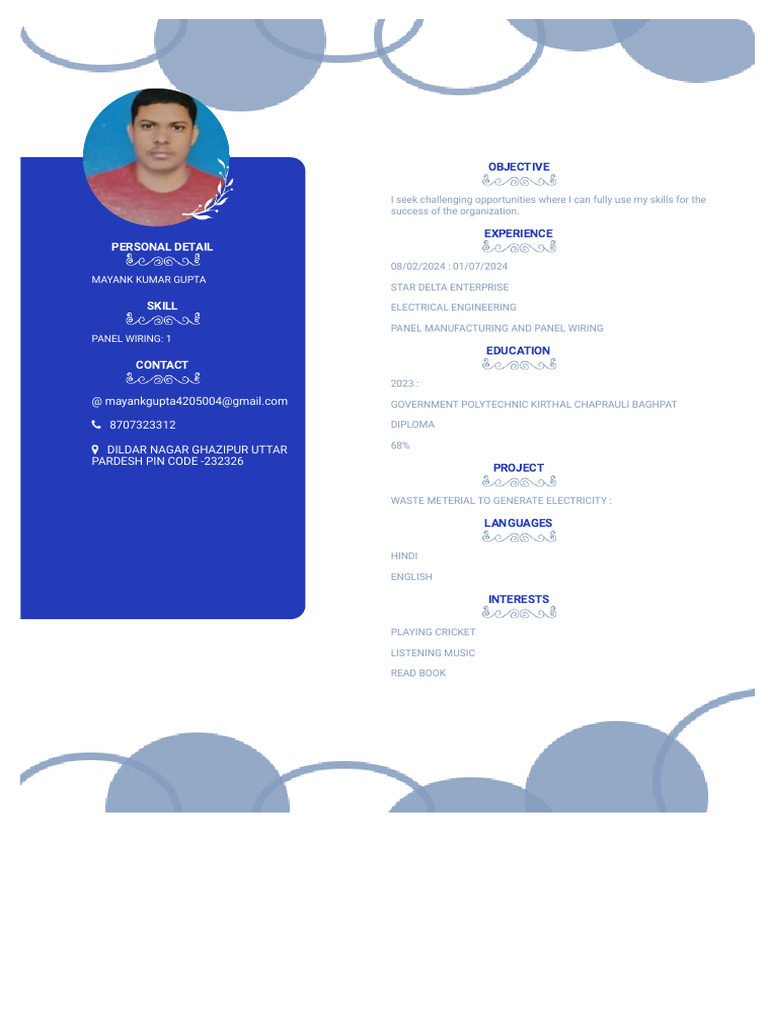 PERSONAL DETAIL

MAYANK KUMAR GUPTA

SKILL

PANEL WIRING: 1

CONTACT

@ mayankgupta4205004@gmail.com

8707323312

DILDAR NAGAR GHAZIPUR UTTAR PARDESH PIN CODE -232326

OBJECTIVE

I seek challenging opportunities where I can fully use my skills for the success of the organization.

EXPERIENCE

08/02/2024 : 01/07/2024

STAR DELTA ENTERPRISE

ELECTRICAL ENGINEERING

PANEL MANUFACTURING AND PANEL WIRING

EDUCATION

2023 :

GOVERNMENT POLYTECHNIC KIRTHAL CHAPRAULI BAGHPAT

DIPLOMA

68%

PROJECT

WASTE METERIAL TO GENERATE ELECTRICITY :

LANGUAGES

HINDI

ENGLISH

INTERESTS

PLAYING CRICKET

LISTENING MUSIC

READ BOOK